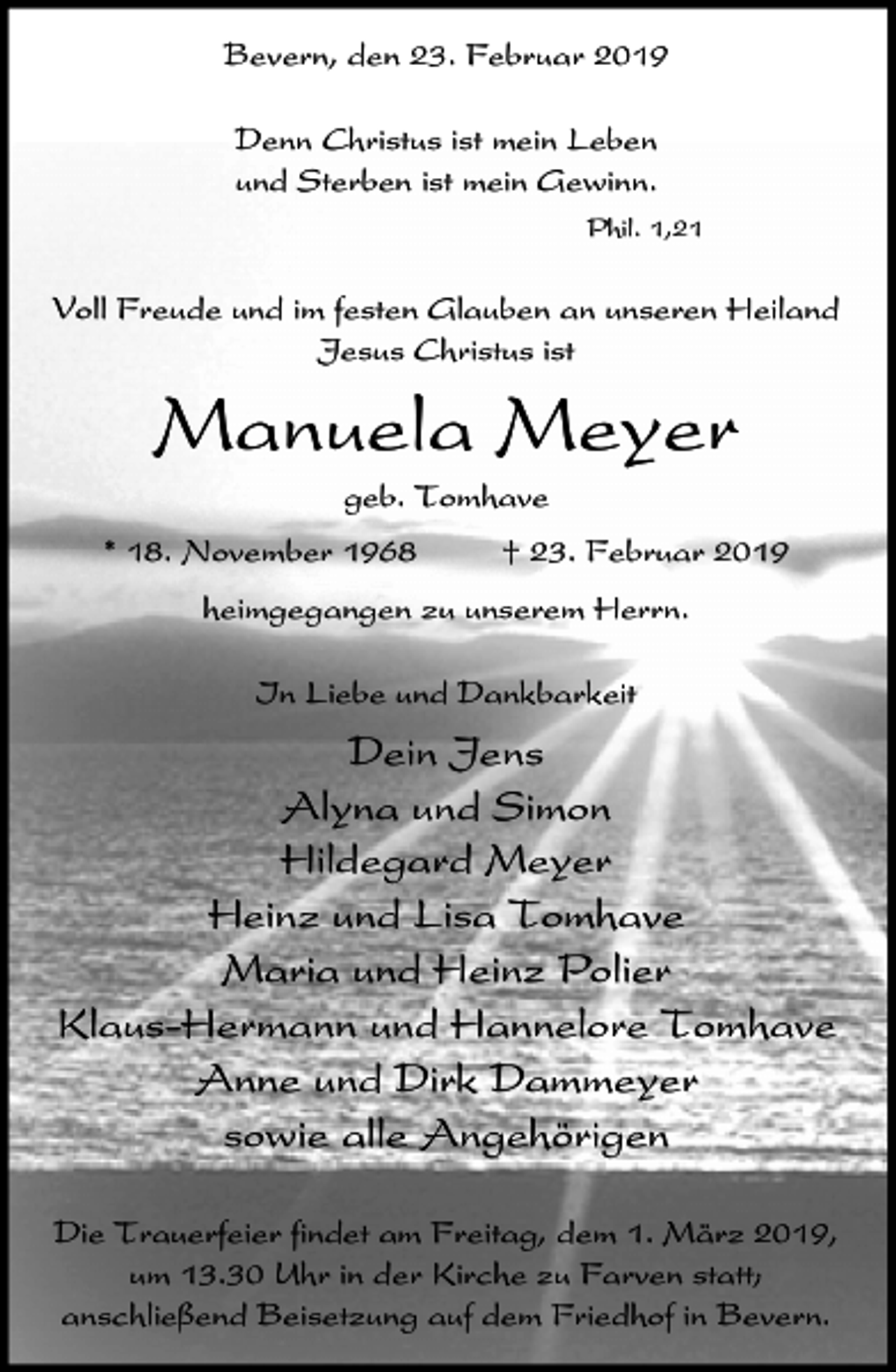 Bevern, den 23. Februar 2019

Denn Christus ist mein Leben
und Sterben ist mein Gewinn.

Phil. 1,21

Voll Freude und im festen Glauben an unseren Heiland
Jesus Christus ist

Manuela Meyer

geb. Tomhave

* 18. November 1968 † 23. Februar 2019

heimgegangen zu unserem Herrn.

In Liebe und Dankbarkeit

Dein Jens
Alyna und Simon
Hildegard Meyer
Heinz und Lisa Tomhave
Maria und Heinz Polier
Klaus-Hermann und Hannelore Tomhave
Anne und Dirk Dammeyer
sowie alle Angehörigen

Die Trauerfeier findet am Freitag, dem 1. März 2019, um 13.30 Uhr in der Kirche zu Farven statt; anschließend Beisetzung auf dem Friedhof in Bevern.